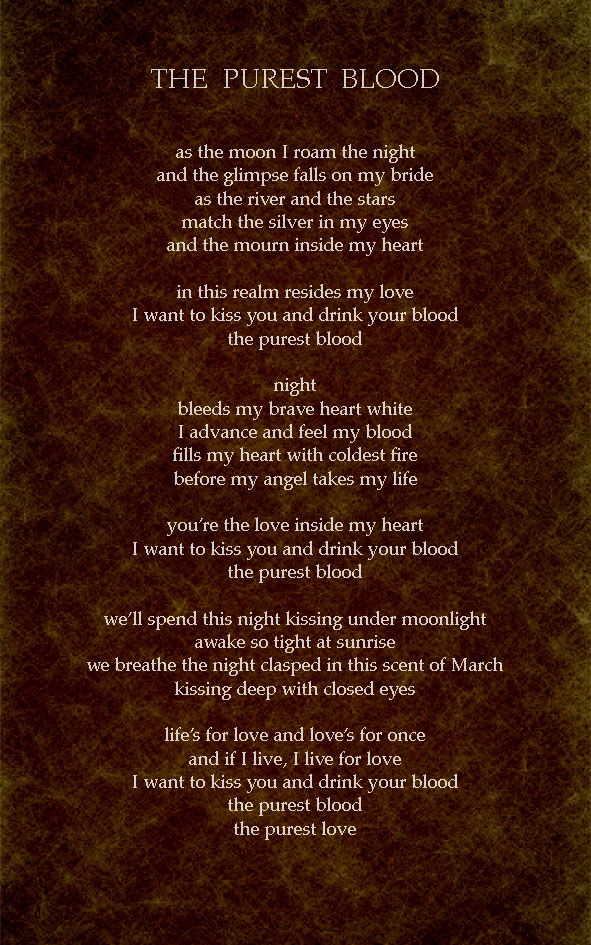 THE PUREST BLOOD

as the moon I roam the night
and the glimpse falls on my bride
as the river and the stars
match the silver in my eyes
and the mourn inside my heart

in this realm resides my love
I want to kiss you and drink your blood
the purest blood

night
bleeds my brave heart white
I advance and feel my blood
fills my heart with coldest fire
before my angel takes my life

you're the love inside my heart
I want to kiss you and drink your blood
the purest blood

we'll spend this night kissing under moonlight
awake so tight at sunrise
we breathe the night clasped in this scent of March
kissing deep with closed eyes

life's for love and love's for once
and if I live, I live for love
I want to kiss you and drink your blood
the purest blood
the purest love